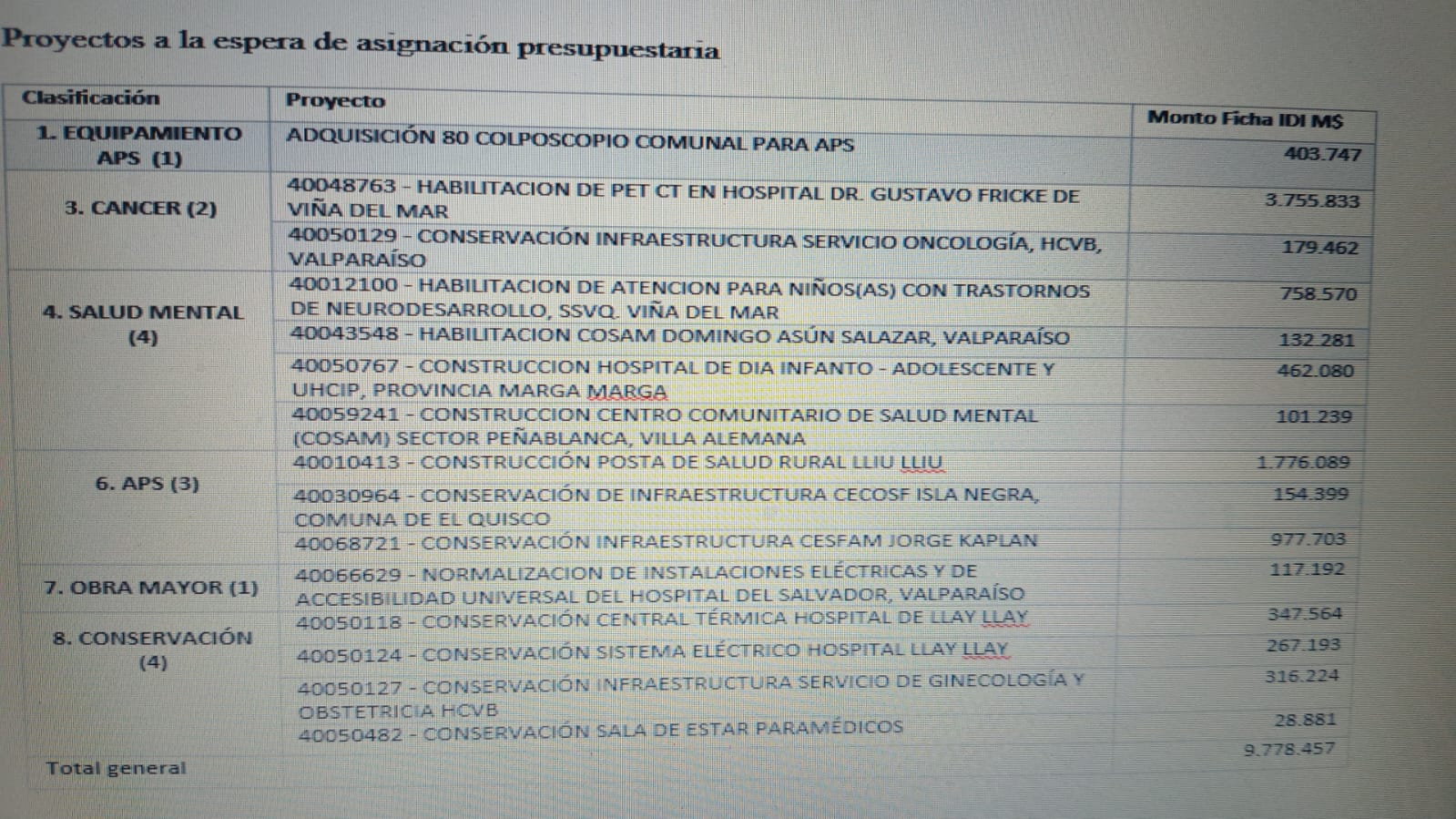 Proyectos a la espera de asignación presupuestaria

| Clasificación | Proyecto | Monto Ficha IDI M$ |
|---|---|---|
| 1. EQUIPAMIENTO APS (1) | ADQUISICIÓN 80 COLPOSCOPIO COMUNAL PARA APS | 403.747 |
| 3. CANCER (2) | 40048763 - HABILITACION DE PET CT EN HOSPITAL DR. GUSTAVO FRICKE DE VIÑA DEL MAR | 3.755.833 |
| | 40050129 - CONSERVACIÓN INFRAESTRUCTURA SERVICIO ONCOLOGÍA, HCVB, VALPARAÍSO | 179.462 |
| 4. SALUD MENTAL (4) | 40012100 - HABILITACION DE ATENCION PARA NIÑOS(AS) CON TRASTORNOS DE NEURODESARROLLO, SSVQ. VIÑA DEL MAR | 758.570 |
| | 40043548 - HABILITACION COSAM DOMINGO ASÚN SALAZAR, VALPARAÍSO | 132.281 |
| | 40050767 - CONSTRUCCION HOSPITAL DE DIA INFANTO - ADOLESCENTE Y UHCIP, PROVINCIA MARGA MARGA | 462.080 |
| | 40059241 - CONSTRUCCION CENTRO COMUNITARIO DE SALUD MENTAL (COSAM) SECTOR PEÑABLANCA, VILLA ALEMANA | 101.239 |
| 6. APS (3) | 40010413 - CONSTRUCCIÓN POSTA DE SALUD RURAL LLIU LLIU | 1.776.089 |
| | 40030964 - CONSERVACIÓN DE INFRAESTRUCTURA CECOSF ISLA NEGRA, COMUNA DE EL QUISCO | 154.399 |
| | 40068721 - CONSERVACIÓN INFRAESTRUCTURA CESFAM JORGE KAPLAN | 977.703 |
| 7. OBRA MAYOR (1) | 40066629 - NORMALIZACION DE INSTALACIONES ELÉCTRICAS Y DE ACCESIBILIDAD UNIVERSAL DEL HOSPITAL DEL SALVADOR, VALPARAÍSO | 117.192 |
| 8. CONSERVACIÓN (4) | 40050118 - CONSERVACIÓN CENTRAL TÉRMICA HOSPITAL DE LLAY LLAY | 347.564 |
| | 40050124 - CONSERVACIÓN SISTEMA ELÉCTRICO HOSPITAL LLAY LLAY | 267.193 |
| | 40050127 - CONSERVACIÓN INFRAESTRUCTURA SERVICIO DE GINECOLOGÍA Y OBSTETRICIA HCVB | 316.224 |
| | 40050482 - CONSERVACIÓN SALA DE ESTAR PARAMÉDICOS | 28.881 |
| Total general | | 9.778.457 |